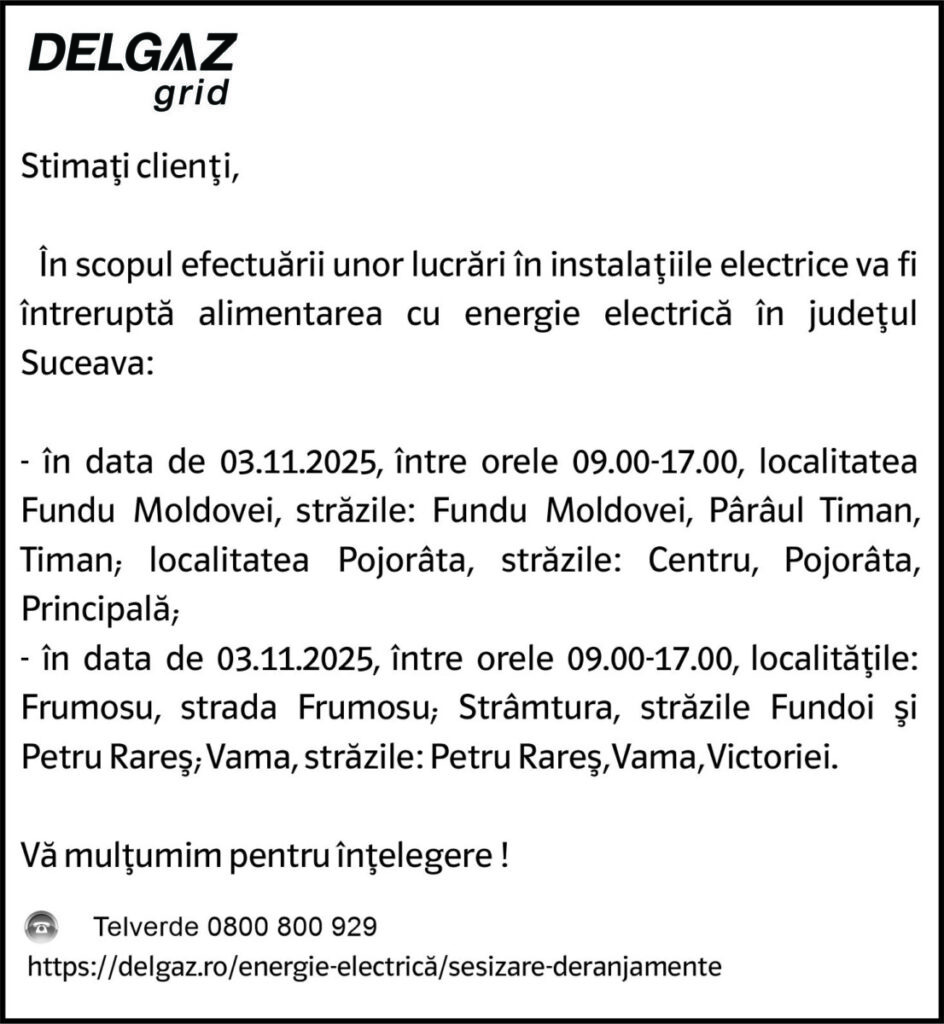 DELGAZ
grid

Stimaţi clienţi,

În scopul efectuării unor lucrări în instalaţiile electrice va fi întreruptă alimentarea cu energie electrică în judeţul Suceava:

- în data de 03.11.2025, între orele 09.00-17.00, localitatea Fundu Moldovei, străzile: Fundu Moldovei, Pârâul Timan, Timan; localitatea Pojorâta, străzile: Centru, Pojorâta, Principală;
- în data de 03.11.2025, între orele 09.00-17.00, localităţile: Frumosu, strada Frumosu; Strâmtura, străzile Fundoi şi Petru Rareş; Vama, străzile: Petru Rareş, Vama, Victoriei.

Vă mulţumim pentru înţelegere !

Telverde 0800 800 929
https://delgaz.ro/energie-electrică/sesizare-deranjamente